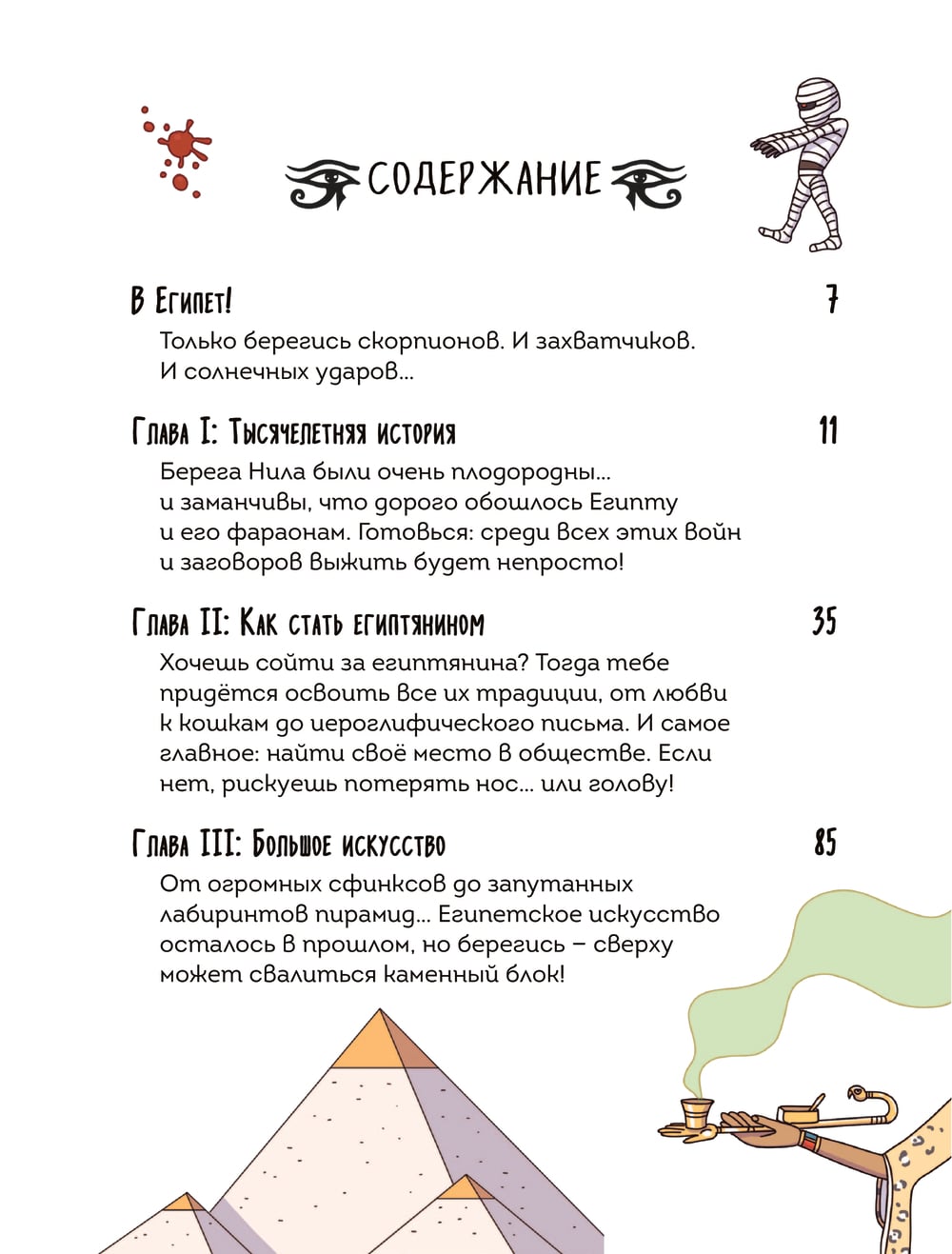 СОДЕРЖАНИЕ

В Египет! 7

Только берегись скорпионов. И захватчиков. И солнечных ударов...

Глава I: Тысячелетняя история 11

Берега Нила были очень плодородны... и заманчивы, что дорого обошлось Египту и его фараонам. Готовься: среди всех этих войн и заговоров выжить будет непросто!

Глава II: Как стать египтянином 35

Хочешь сойти за египтянина? Тогда тебе придётся освоить все их традиции, от любви к кошкам до иероглифического письма. И самое главное: найти своё место в обществе. Если нет, рискуешь потерять нос... или голову!

Глава III: Большое искусство 85

От огромных сфинксов до запутанных лабиринтов пирамид... Египетское искусство осталось в прошлом, но берегись – сверху может свалиться каменный блок!